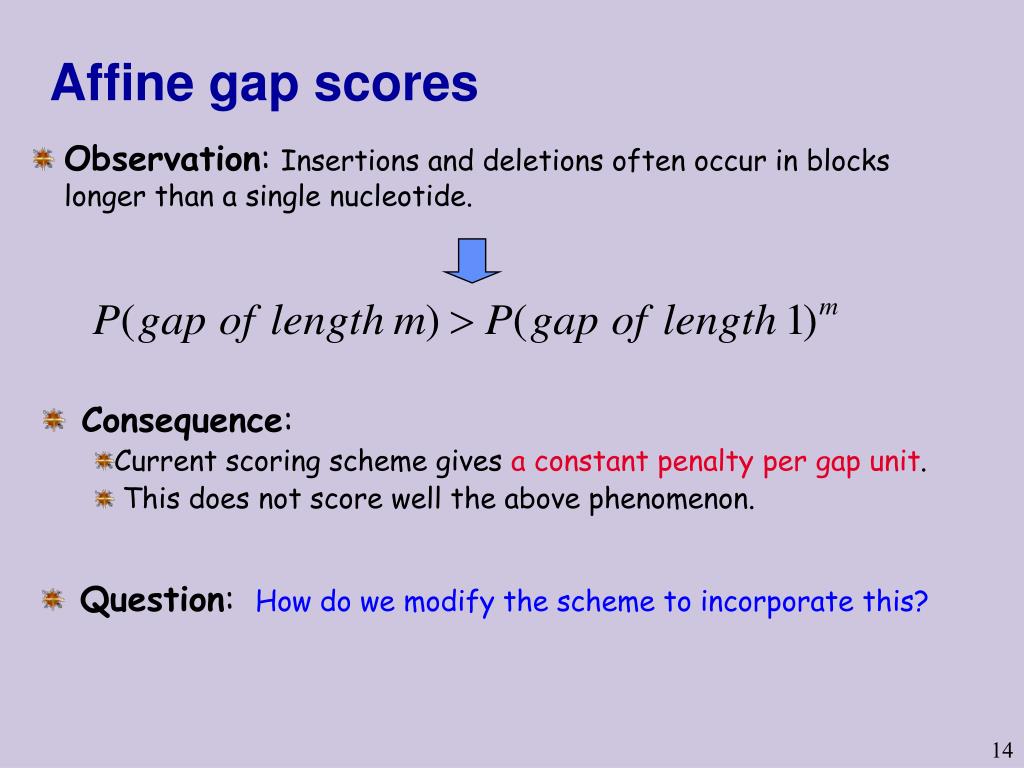 Affine gap scores

Observation: Insertions and deletions often occur in blocks longer than a single nucleotide.

$P(gap\ of\ length\ m) > P(gap\ of\ length\ 1)^m$

Consequence:

Current scoring scheme gives a constant penalty per gap unit.

This does not score well the above phenomenon.

Question: How do we modify the scheme to incorporate this?

14